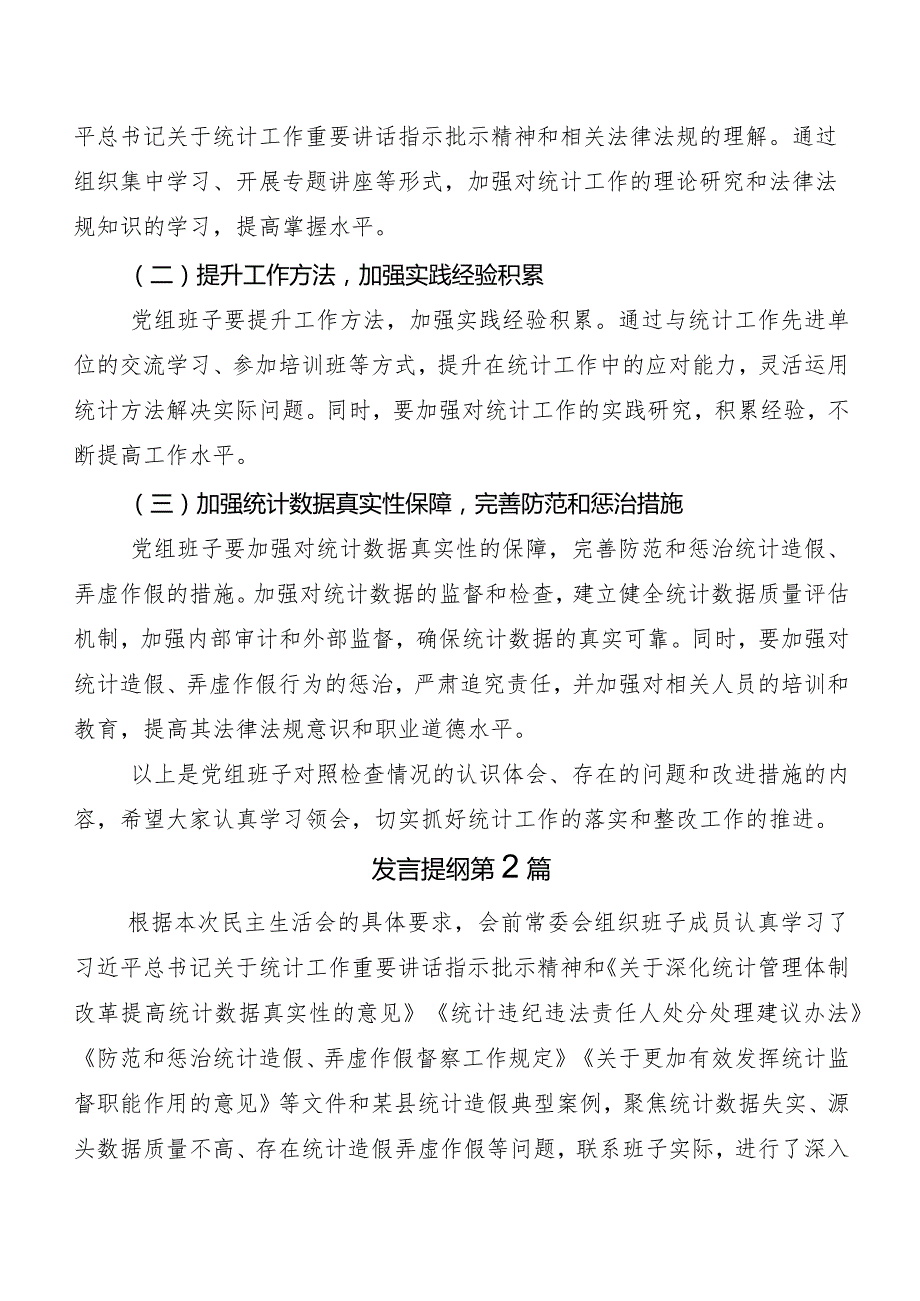 平总书记关于统计工作重要讲话指示批示精神和相关法律法规的理解。通过组织集中学习、开展专题讲座等形式，加强对统计工作的理论研究和法律法规知识的学习，提高掌握水平。

（二）提升工作方法，加强实践经验积累

党组班子要提升工作方法，加强实践经验积累。通过与统计工作先进单位的交流学习、参加培训班等方式，提升在统计工作中的应对能力，灵活运用统计方法解决实际问题。同时，要加强对统计工作的实践研究，积累经验，不断提高工作水平。

（三）加强统计数据真实性保障，完善防范和惩治措施

党组班子要加强对统计数据真实性的保障，完善防范和惩治统计造假、弄虚作假的措施。加强对统计数据的监督和检查，建立健全统计数据质量评估机制，加强内部审计和外部监督，确保统计数据的真实可靠。同时，要加强对统计造假、弄虚作假行为的惩治，严肃追究责任，并加强对相关人员的培训和教育，提高其法律法规意识和职业道德水平。

以上是党组班子对照检查情况的认识体会、存在的问题和改进措施的内容，希望大家认真学习领会，切实抓好统计工作的落实和整改工作的推进。

发言提纲第2篇

根据本次民主生活会的具体要求，会前常委会组织班子成员认真学习了习近平总书记关于统计工作重要讲话指示批示精神和《关于深化统计管理体制改革提高统计数据真实性的意见》《统计违纪违法责任人处分处理建议办法》《防范和惩治统计造假、弄虚作假督察工作规定》《关于更加有效发挥统计监督职能作用的意见》等文件和某县统计造假典型案例，聚焦统计数据失实、源头数据质量不高、存在统计造假弄虚作假等问题，联系班子实际，进行了深入